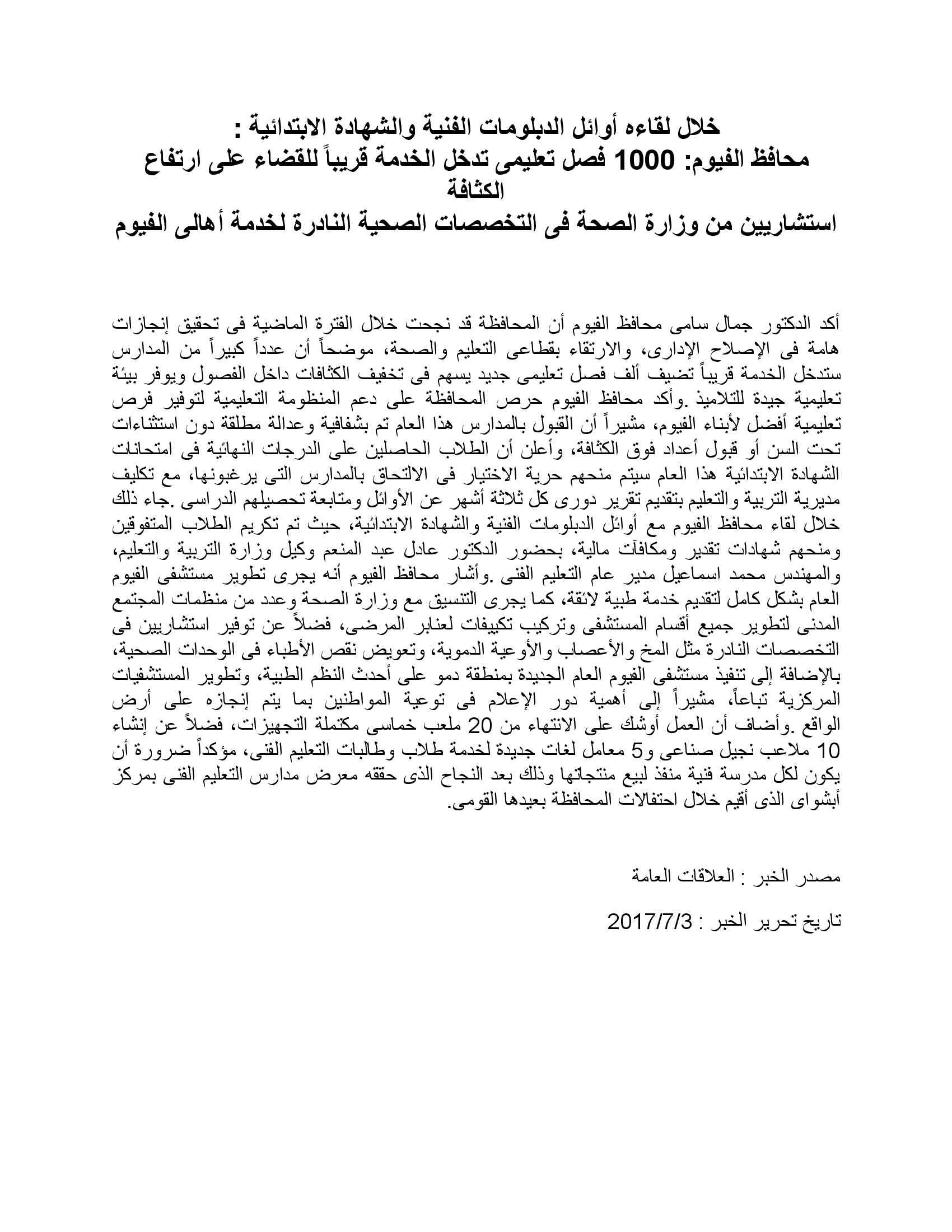 خلال لقاءه أوائل الدبلومات الفنية والشهادة الابتدائية :
محافظ الفيوم: 1000 فصل تعليمى تدخل الخدمة قريباً للقضاء على ارتفاع الكثافة
استشاريين من وزارة الصحة فى التخصصات الصحية النادرة لخدمة أهالى الفيوم

أكد الدكتور جمال سامى محافظ الفيوم أن المحافظة قد نجحت خلال الفترة الماضية فى تحقيق إنجازات هامة فى الإصلاح الإدارى، والارتقاء بقطاعى التعليم والصحة، موضحاً أن عدداً كبيراً من المدارس ستدخل الخدمة قريباً تضيف ألف فصل تعليمى جديد يسهم فى تخفيف الكثافات داخل الفصول ويوفر بيئة تعليمية جيدة للتلاميذ .وأكد محافظ الفيوم حرص المحافظة على دعم المنظومة التعليمية لتوفير فرص تعليمية أفضل لأبناء الفيوم، مشيراً أن القبول بالمدارس هذا العام تم بشفافية وعدالة مطلقة دون استثناءات تحت السن أو قبول أعداد فوق الكثافة، وأعلن أن الطلاب الحاصلين على الدرجات النهائية فى امتحانات الشهادة الابتدائية هذا العام سيتم منحهم حرية الاختيار فى الالتحاق بالمدارس التى يرغبونها، مع تكليف مديرية التربية والتعليم بتقديم تقرير دورى كل ثلاثة أشهر عن الأوائل ومتابعة تحصيلهم الدراسى .جاء ذلك خلال لقاء محافظ الفيوم مع أوائل الدبلومات الفنية والشهادة الابتدائية، حيث تم تكريم الطلاب المتفوقين ومنحهم شهادات تقدير ومكافآت مالية، بحضور الدكتور عادل عبد المنعم وكيل وزارة التربية والتعليم، والمهندس محمد اسماعيل مدير عام التعليم الفنى .وأشار محافظ الفيوم أنه يجرى تطوير مستشفى الفيوم العام بشكل كامل لتقديم خدمة طبية لائقة، كما يجرى التنسيق مع وزارة الصحة وعدد من منظمات المجتمع المدنى لتطوير جميع أقسام المستشفى وتركيب تكييفات لعنابر المرضى، فضلاً عن توفير استشاريين فى التخصصات النادرة مثل المخ والأعصاب والأوعية الدموية، وتعويض نقص الأطباء فى الوحدات الصحية، بالإضافة إلى تنفيذ مستشفى الفيوم العام الجديدة بمنطقة دمو على أحدث النظم الطبية، وتطوير المستشفيات المركزية تباعاً، مشيراً إلى أهمية دور الإعلام فى توعية المواطنين بما يتم إنجازه على أرض الواقع .وأضاف أن العمل أوشك على الانتهاء من 20 ملعب خماسى مكتملة التجهيزات، فضلاً عن إنشاء 10 ملاعب نجيل صناعى و5 معامل لغات جديدة لخدمة طلاب وطالبات التعليم الفنى، مؤكداً ضرورة أن يكون لكل مدرسة فنية منفذ لبيع منتجاتها وذلك بعد النجاح الذى حققه معرض مدارس التعليم الفنى بمركز أبشواى الذى أقيم خلال احتفالات المحافظة بعيدها القومى.

مصدر الخبر : العلاقات العامة

تاريخ تحرير الخبر : 2017/7/3